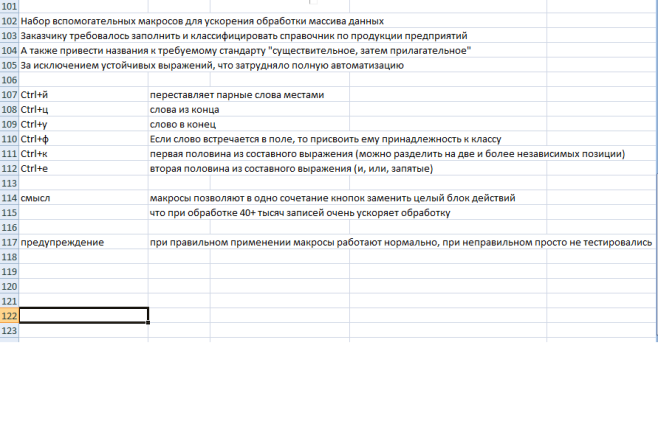 | | | |
|---|---|---|
| 101 | | |
| 102 | Набор вспомогательных макросов для ускорения обработки массива данных | |
| 103 | Заказчику требовалось заполнить и классифицировать справочник по продукции предприятий | |
| 104 | А также привести названия к требуемому стандарту "существительное, затем прилагательное" | |
| 105 | За исключением устойчивых выражений, что затрудняло полную автоматизацию | |
| 106 | | |
| 107 | Ctrl+й | переставляет парные слова местами |
| 108 | Ctrl+ц | слова из конца |
| 109 | Ctrl+у | слово в конец |
| 110 | Ctrl+ф | Если слово встречается в поле, то присвоить ему принадлежность к классу |
| 111 | Ctrl+к | первая половина из составного выражения (можно разделить на две и более независимых позиции) |
| 112 | Ctrl+е | вторая половина из составного выражения (и, или, запятые) |
| 113 | | |
| 114 | смысл | макросы позволяют в одно сочетание кнопок заменить целый блок действий |
| 115 | | что при обработке 40+ тысяч записей очень ускоряет обработку |
| 116 | | |
| 117 | предупреждение | при правильном применении макросы работают нормально, при неправильном просто не тестировались |
| 118 | | |
| 119 | | |
| 120 | | |
| 121 | | |
| 122 | | |
| 123 | | |